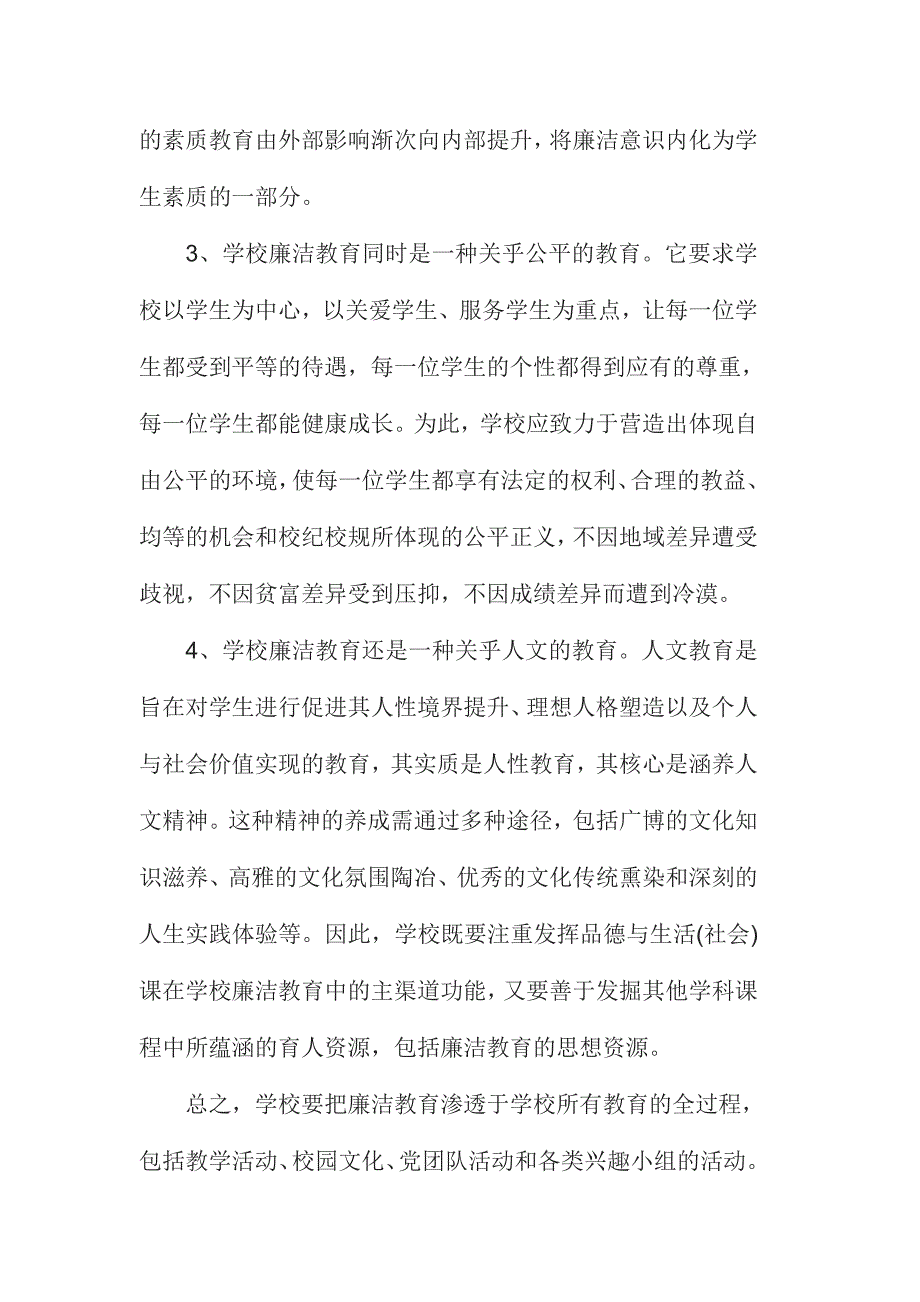 的素质教育由外部影响渐次向内部提升，将廉洁意识内化为学生素质的一部分。

3、学校廉洁教育同时是一种关乎公平的教育。它要求学校以学生为中心，以关爱学生、服务学生为重点，让每一位学生都受到平等的待遇，每一位学生的个性都得到应有的尊重，每一位学生都能健康成长。为此，学校应致力于营造出体现自由公平的环境，使每一位学生都享有法定的权利、合理的教益、均等的机会和校纪校规所体现的公平正义，不因地域差异遭受歧视，不因贫富差异受到压抑，不因成绩差异而遭到冷漠。

4、学校廉洁教育还是一种关乎人文的教育。人文教育是旨在对学生进行促进其人性境界提升、理想人格塑造以及个人与社会价值实现的教育，其实质是人性教育，其核心是涵养人文精神。这种精神的养成需通过多种途径，包括广博的文化知识滋养、高雅的文化氛围陶冶、优秀的文化传统熏染和深刻的人生实践体验等。因此，学校既要注重发挥品德与生活(社会)课在学校廉洁教育中的主渠道功能，又要善于发掘其他学科课程中所蕴涵的育人资源，包括廉洁教育的思想资源。

总之，学校要把廉洁教育渗透于学校所有教育的全过程，包括教学活动、校园文化、党团队活动和各类兴趣小组的活动。